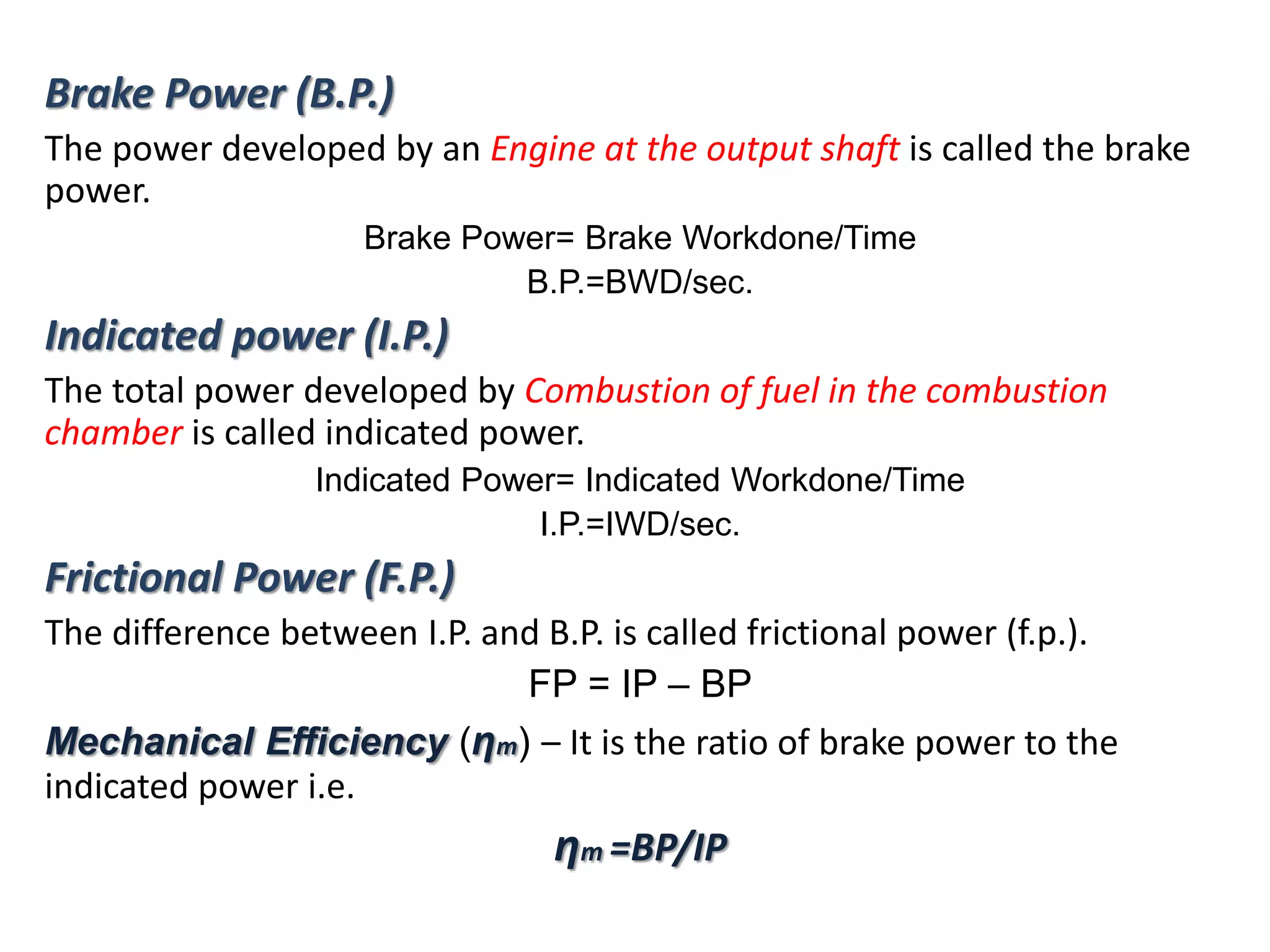 Brake Power (B.P.)

The power developed by an Engine at the output shaft is called the brake power.

Brake Power= Brake Workdone/Time

B.P.=BWD/sec.

Indicated power (I.P.)

The total power developed by Combustion of fuel in the combustion chamber is called indicated power.

Indicated Power= Indicated Workdone/Time

I.P.=IWD/sec.

Frictional Power (F.P.)

The difference between I.P. and B.P. is called frictional power (f.p.).

FP = IP – BP

Mechanical Efficiency ($\eta_m$) – It is the ratio of brake power to the indicated power i.e.

$\eta_m$ =BP/IP